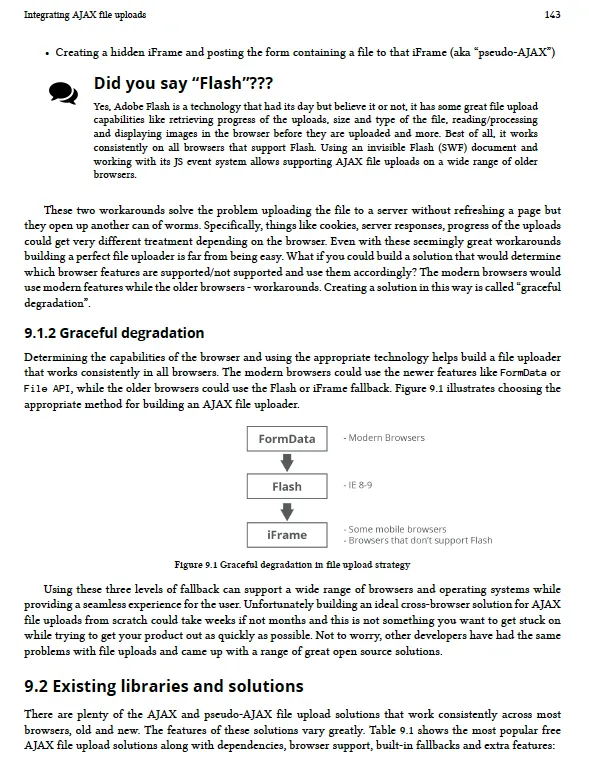 Integrating AJAX file uploads

143

• Creating a hidden iFrame and posting the form containing a file to that iFrame (aka "pseudo-AJAX")

Did you say "Flash"???

Yes, Adobe Flash is a technology that had its day but believe it or not, it has some great file upload capabilities like retrieving progress of the uploads, size and type of the file, reading/processing and displaying images in the browser before they are uploaded and more. Best of all, it works consistently on all browsers that support Flash. Using an invisible Flash (SWF) document and working with its JS event system allows supporting AJAX file uploads on a wide range of older browsers.

These two workarounds solve the problem uploading the file to a server without refreshing a page but they open up another can of worms. Specifically, things like cookies, server responses, progress of the uploads could get very different treatment depending on the browser. Even with these seemingly great workarounds building a perfect file uploader is far from being easy. What if you could build a solution that would determine which browser features are supported/not supported and use them accordingly? The modern browsers would use modern features while the older browsers - workarounds. Creating a solution in this way is called "graceful degradation".

9.1.2 Graceful degradation

Determining the capabilities of the browser and using the appropriate technology helps build a file uploader that works consistently in all browsers. The modern browsers could use the newer features like FormData or File API, while the older browsers could use the Flash or iFrame fallback. Figure 9.1 illustrates choosing the appropriate method for building an AJAX file uploader.

FormData
- Modern Browsers

Flash
- IE 8-9

iFrame
- Some mobile browsers
- Browsers that don't support Flash

Figure 9.1 Graceful degradation in file upload strategy

Using these three levels of fallback can support a wide range of browsers and operating systems while providing a seamless experience for the user. Unfortunately building an ideal cross-browser solution for AJAX file uploads from scratch could take weeks if not months and this is not something you want to get stuck on while trying to get your product out as quickly as possible. Not to worry, other developers have had the same problems with file uploads and came up with a range of great open source solutions.

9.2 Existing libraries and solutions

There are plenty of the AJAX and pseudo-AJAX file upload solutions that work consistently across most browsers, old and new. The features of these solutions vary greatly. Table 9.1 shows the most popular free AJAX file upload solutions along with dependencies, browser support, built-in fallbacks and extra features: